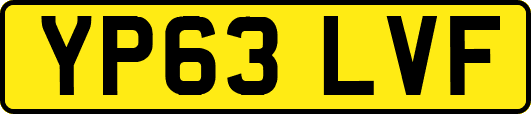 YP63 LVF